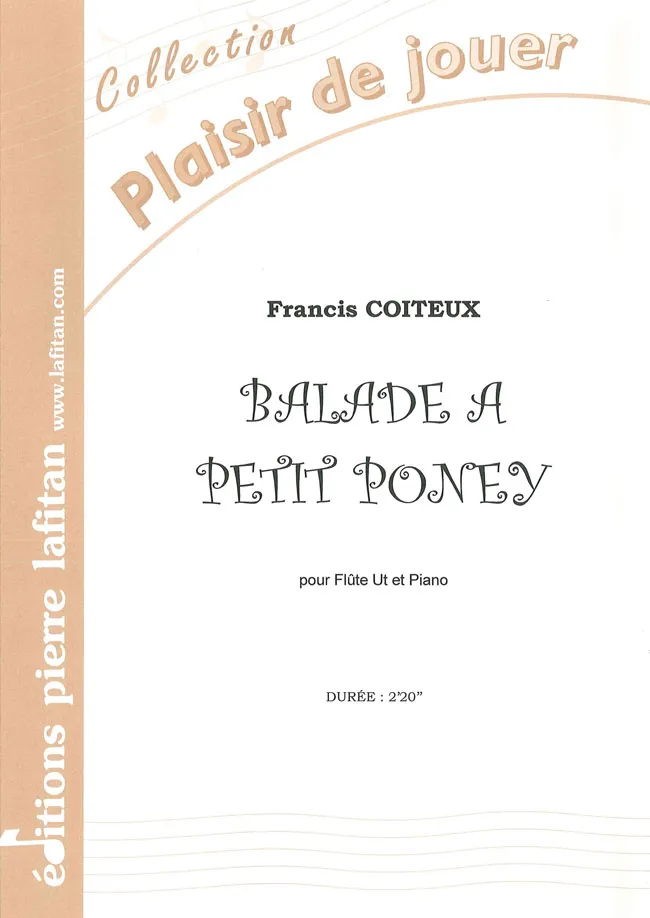 Collection
Plaisir de jouer

Francis COITEUX

BALADE A
PETIT PONEY

pour Flûte Ut et Piano

DURÉE : 2'20"

éditions pierre lafitan www.lafitan.com